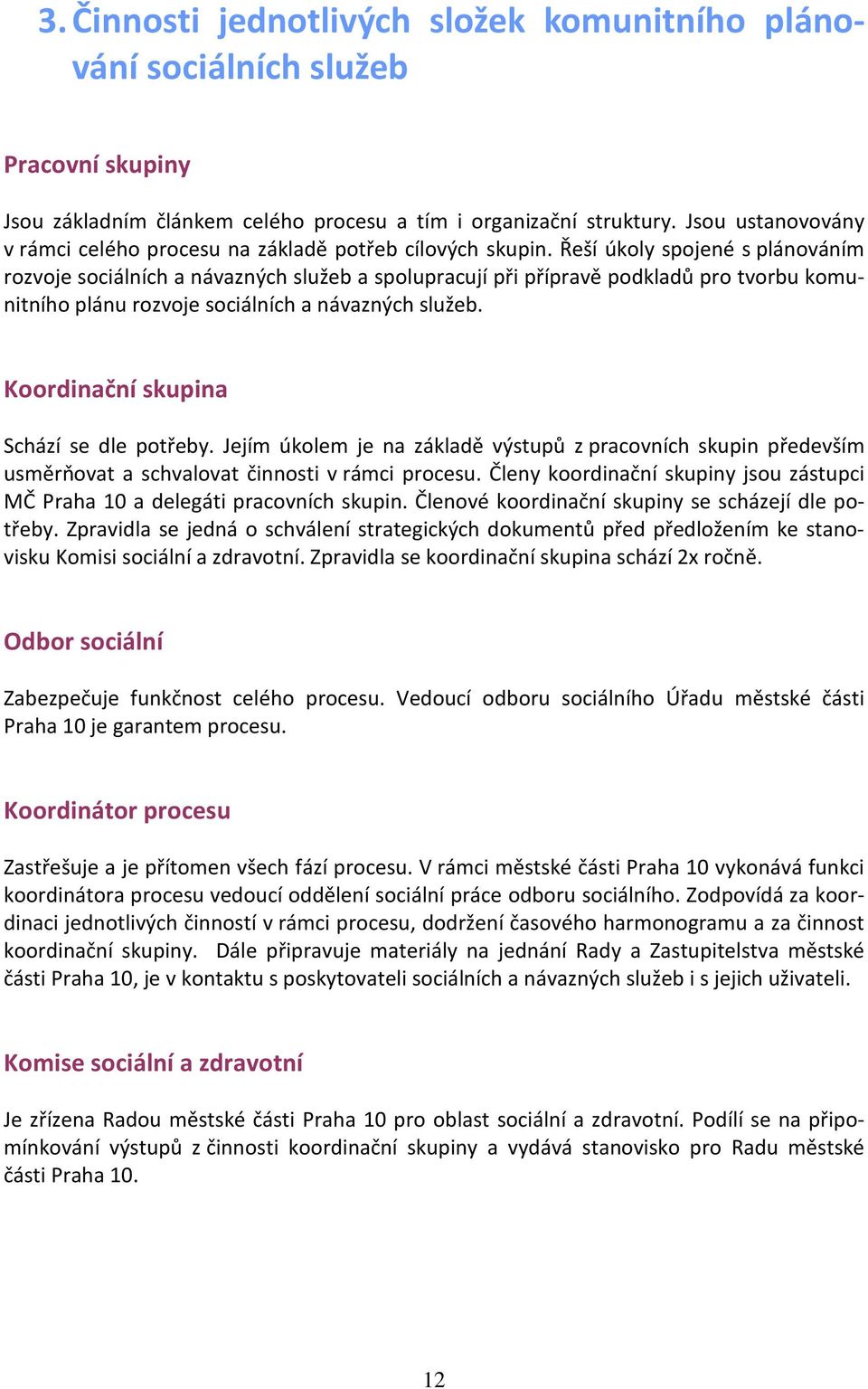 3. Činnosti jednotlivých složek komunitního plánování sociálních služeb

Pracovní skupiny

Jsou základním článkem celého procesu a tím i organizační struktury. Jsou ustanovovány v rámci celého procesu na základě potřeb cílových skupin. Řeší úkoly spojené s plánováním rozvoje sociálních a návazných služeb a spolupracují při přípravě podkladů pro tvorbu komunitního plánu rozvoje sociálních a návazných služeb.

Koordinační skupina

Schází se dle potřeby. Jejím úkolem je na základě výstupů z pracovních skupin především usměrňovat a schvalovat činnosti v rámci procesu. Členy koordinační skupiny jsou zástupci MČ Praha 10 a delegáti pracovních skupin. Členové koordinační skupiny se scházejí dle potřeby. Zpravidla se jedná o schválení strategických dokumentů před předložením ke stanovisku Komisi sociální a zdravotní. Zpravidla se koordinační skupina schází 2x ročně.

Odbor sociální

Zabezpečuje funkčnost celého procesu. Vedoucí odboru sociálního Úřadu městské části Praha 10 je garantem procesu.

Koordinátor procesu

Zastřešuje a je přítomen všech fází procesu. V rámci městské části Praha 10 vykonává funkci koordinátora procesu vedoucí oddělení sociální práce odboru sociálního. Zodpovídá za koordinaci jednotlivých činností v rámci procesu, dodržení časového harmonogramu a za činnost koordinační skupiny. Dále připravuje materiály na jednání Rady a Zastupitelstva městské části Praha 10, je v kontaktu s poskytovateli sociálních a návazných služeb i s jejich uživateli.

Komise sociální a zdravotní

Je zřízena Radou městské části Praha 10 pro oblast sociální a zdravotní. Podílí se na připomínkování výstupů z činnosti koordinační skupiny a vydává stanovisko pro Radu městské části Praha 10.

12